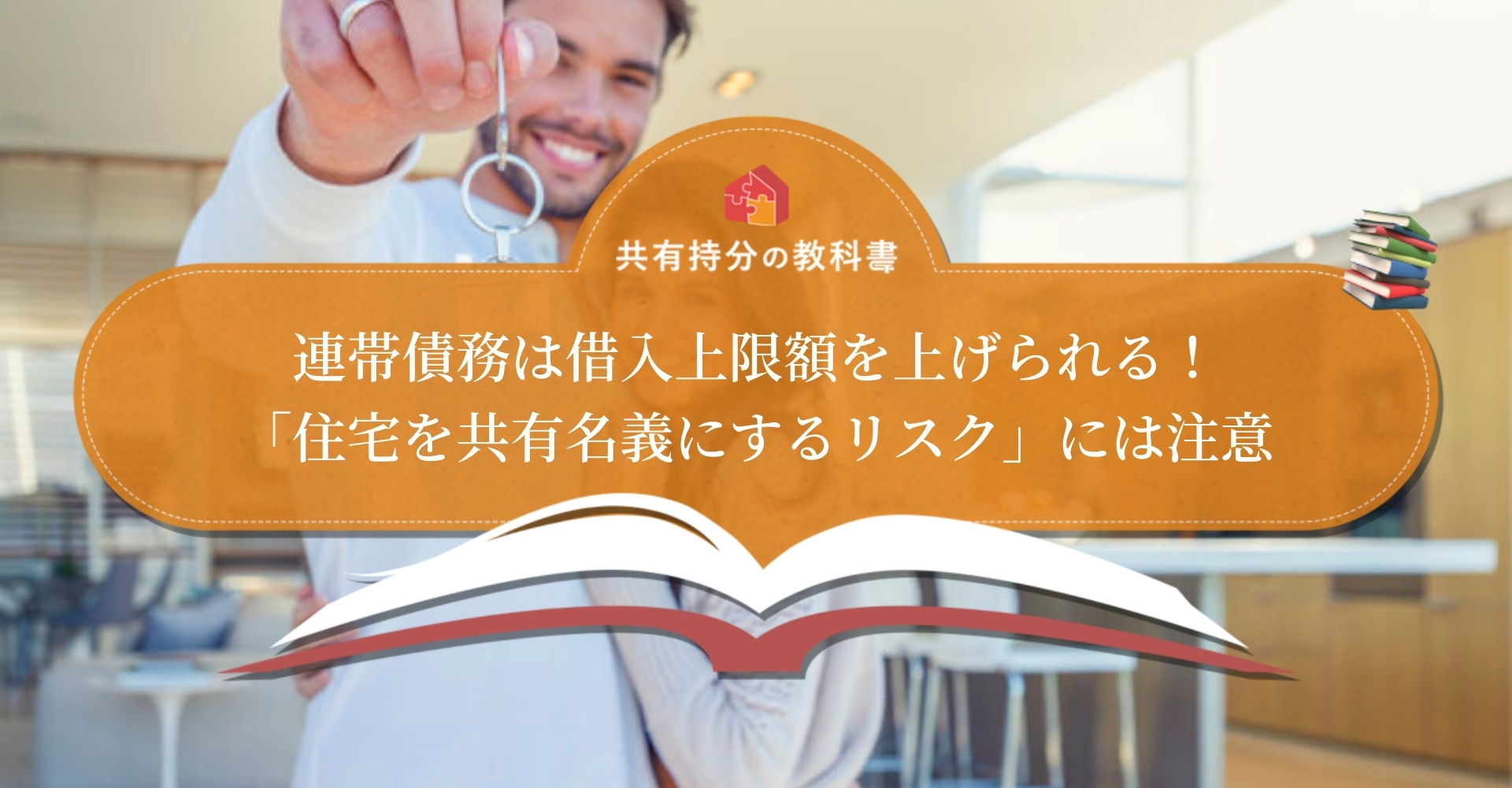 共有持分の教科書

連帯債務は借入上限額を上げられる！
「住宅を共有名義にするリスク」には注意